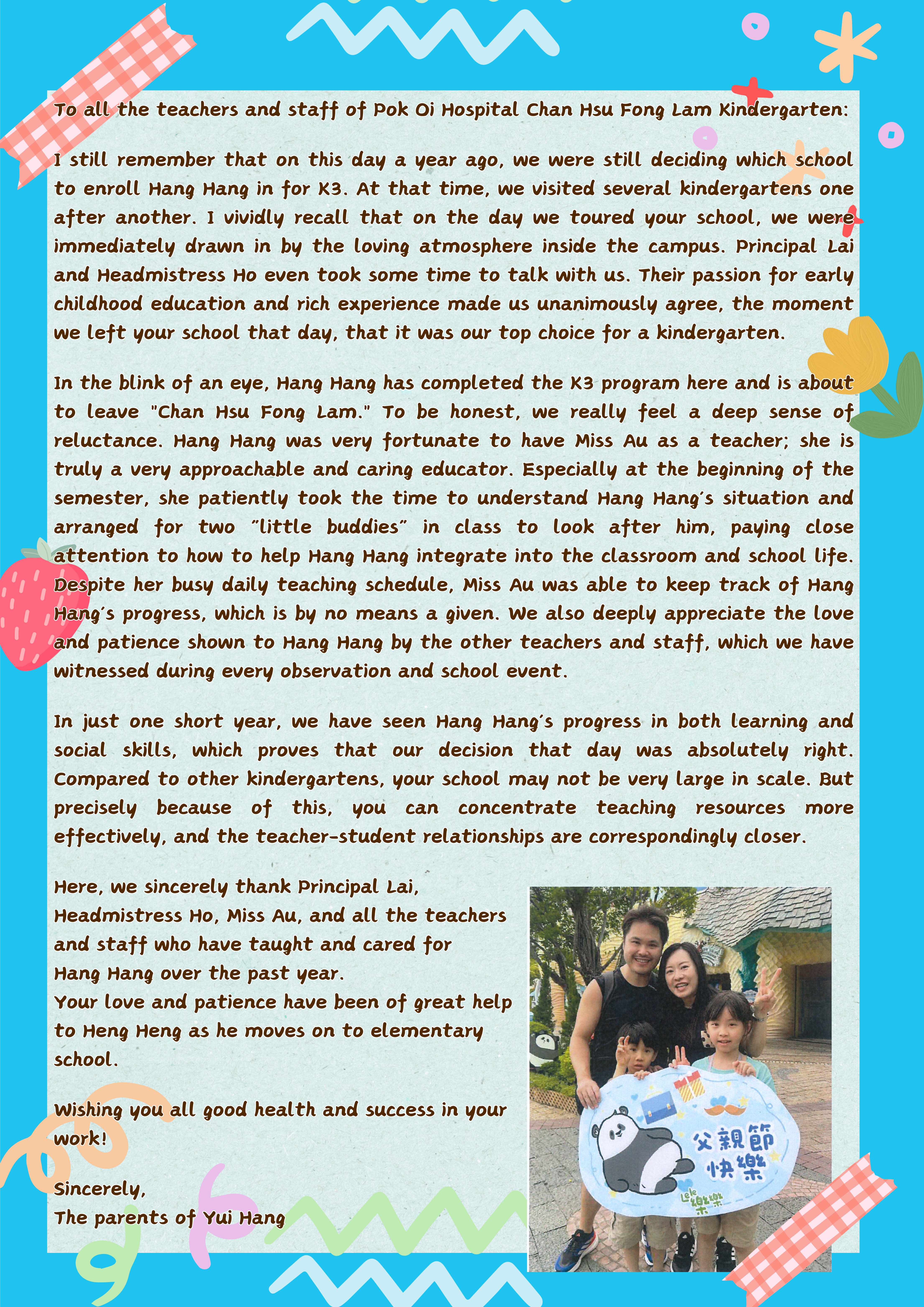 To all the teachers and staff of Pok Oi Hospital Chan Hsu Fong Lam Kindergarten:

I still remember that on this day a year ago, we were still deciding which school to enroll Hang Hang in for K3. At that time, we visited several kindergartens one after another. I vividly recall that on the day we toured your school, we were immediately drawn in by the loving atmosphere inside the campus. Principal Lai and Headmistress Ho even took some time to talk with us. Their passion for early childhood education and rich experience made us unanimously agree, the moment we left your school that day, that it was our top choice for a kindergarten.

In the blink of an eye, Hang Hang has completed the K3 program here and is about to leave "Chan Hsu Fong Lam." To be honest, we really feel a deep sense of reluctance. Hang Hang was very fortunate to have Miss Au as a teacher; she is truly a very approachable and caring educator. Especially at the beginning of the semester, she patiently took the time to understand Hang Hang's situation and arranged for two "little buddies" in class to look after him, paying close attention to how to help Hang Hang integrate into the classroom and school life. Despite her busy daily teaching schedule, Miss Au was able to keep track of Hang Hang's progress, which is by no means a given. We also deeply appreciate the love and patience shown to Hang Hang by the other teachers and staff, which we have witnessed during every observation and school event.

In just one short year, we have seen Hang Hang's progress in both learning and social skills, which proves that our decision that day was absolutely right. Compared to other kindergartens, your school may not be very large in scale. But precisely because of this, you can concentrate teaching resources more effectively, and the teacher-student relationships are correspondingly closer.

Here, we sincerely thank Principal Lai, Headmistress Ho, Miss Au, and all the teachers and staff who have taught and cared for Hang Hang over the past year.
Your love and patience have been of great help to Heng Heng as he moves on to elementary school.

Wishing you all good health and success in your work!

Sincerely,
The parents of Yui Hang

父親節快樂
Lele 樂樂